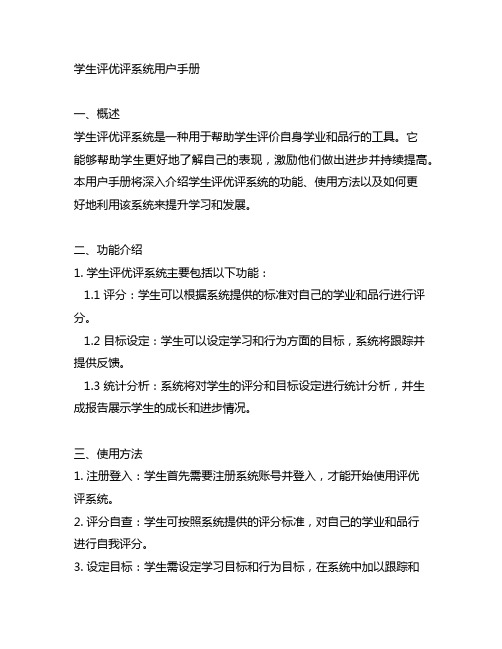 学生评优评系统用户手册

一、概述
学生评优评系统是一种用于帮助学生评价自身学业和品行的工具。它能够帮助学生更好地了解自己的表现，激励他们做出进步并持续提高。本用户手册将深入介绍学生评优评系统的功能、使用方法以及如何更好地利用该系统来提升学习和发展。

二、功能介绍
1. 学生评优评系统主要包括以下功能：
1.1 评分：学生可以根据系统提供的标准对自己的学业和品行进行评分。
1.2 目标设定：学生可以设定学习和行为方面的目标，系统将跟踪并提供反馈。
1.3 统计分析：系统将对学生的评分和目标设定进行统计分析，并生成报告展示学生的成长和进步情况。

三、使用方法
1. 注册登入：学生首先需要注册系统账号并登入，才能开始使用评优评系统。
2. 评分自查：学生可按照系统提供的评分标准，对自己的学业和品行进行自我评分。
3. 设定目标：学生需设定学习目标和行为目标，在系统中加以跟踪和